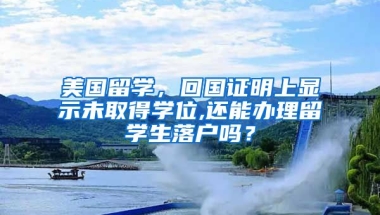 美国留学，回国证明上显示未取得学位,还能办理留学生落户吗？